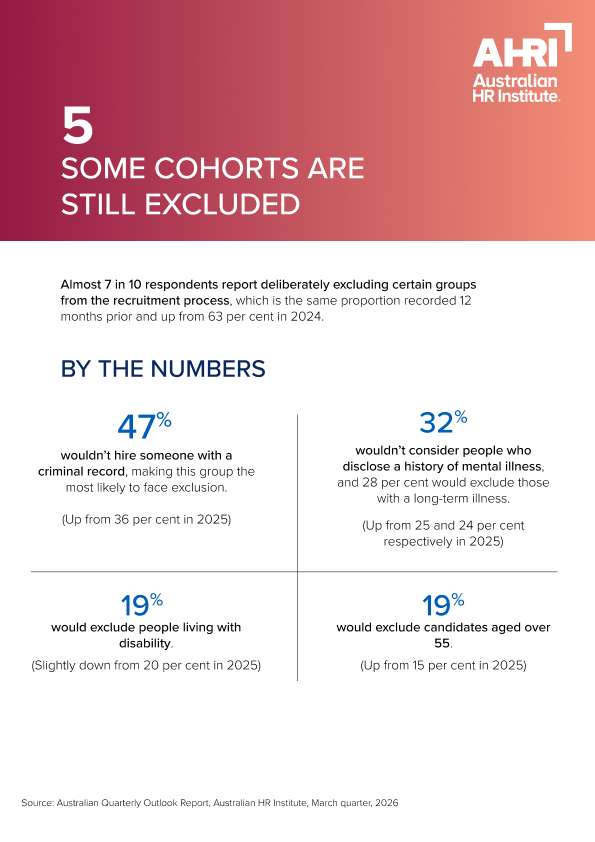 AHRI
Australian
HR Institute

5
SOME COHORTS ARE STILL EXCLUDED

Almost 7 in 10 respondents report deliberately excluding certain groups from the recruitment process, which is the same proportion recorded 12 months prior and up from 63 per cent in 2024.

BY THE NUMBERS

47%
wouldn't hire someone with a criminal record, making this group the most likely to face exclusion.

(Up from 36 per cent in 2025)

32%
wouldn't consider people who disclose a history of mental illness, and 28 per cent would exclude those with a long-term illness.

(Up from 25 and 24 per cent respectively in 2025)

19%
would exclude people living with disability.
(Slightly down from 20 per cent in 2025)

19%
would exclude candidates aged over 55.
(Up from 15 per cent in 2025)

Source: Australian Quarterly Outlook Report, Australian HR Institute, March quarter, 2026